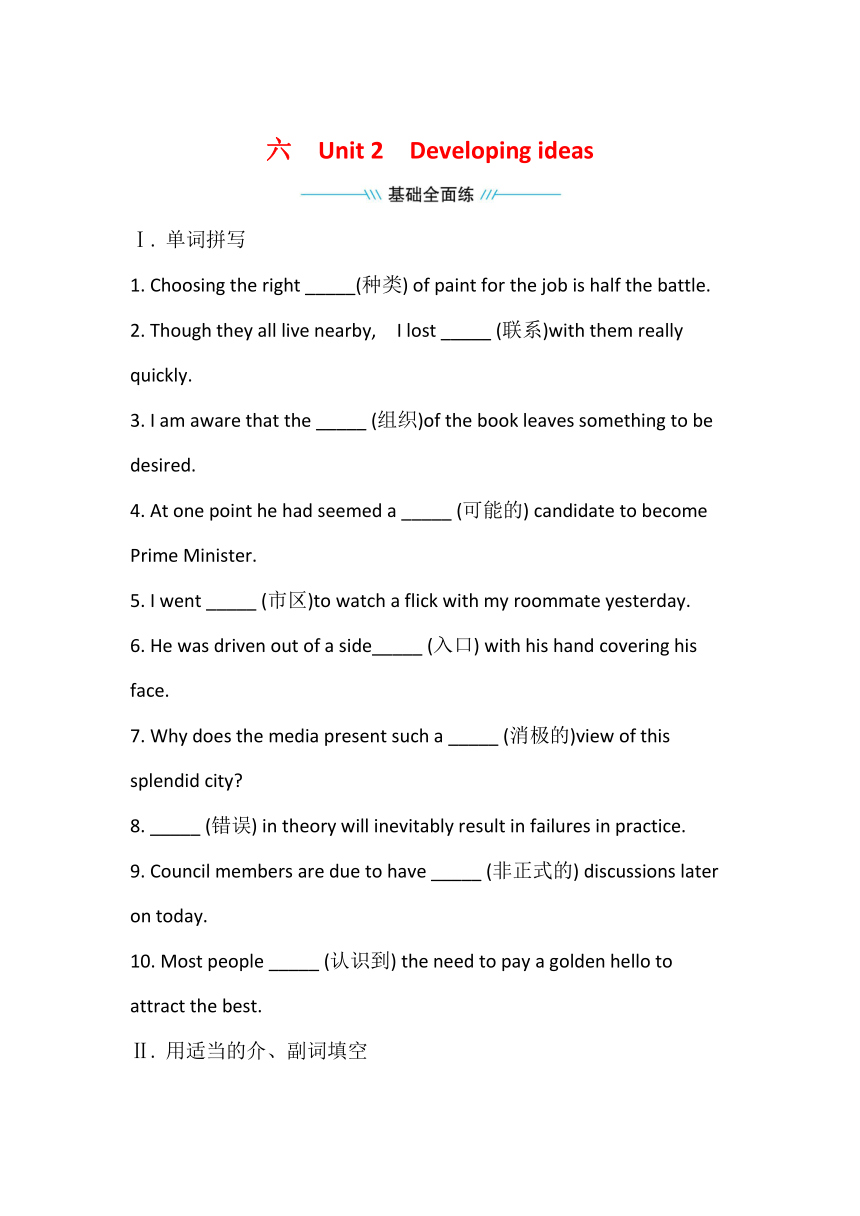 六 Unit 2 Developing ideas

基础全面练

Ⅰ. 单词拼写

1. Choosing the right _____(种类) of paint for the job is half the battle.

2. Though they all live nearby, I lost _____ (联系)with them really quickly.

3. I am aware that the _____ (组织)of the book leaves something to be desired.

4. At one point he had seemed a _____ (可能的) candidate to become Prime Minister.

5. I went _____ (市区)to watch a flick with my roommate yesterday.

6. He was driven out of a side_____ (入口) with his hand covering his face.

7. Why does the media present such a _____ (消极的)view of this splendid city?

8. _____ (错误) in theory will inevitably result in failures in practice.

9. Council members are due to have _____ (非正式的) discussions later on today.

10. Most people _____ (认识到) the need to pay a golden hello to attract the best.

Ⅱ. 用适当的介、副词填空